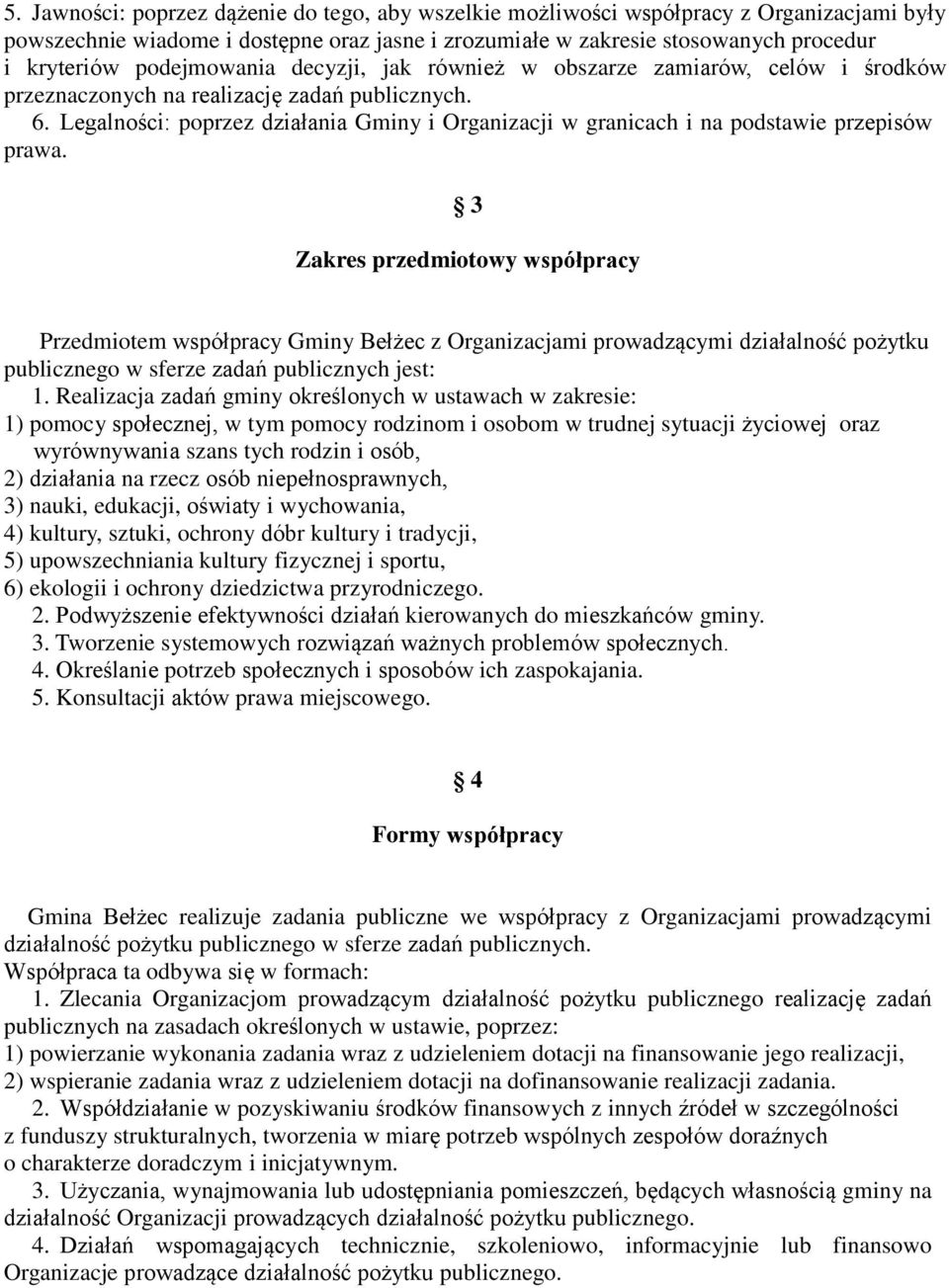 5. Jawności: poprzez dążenie do tego, aby wszelkie możliwości współpracy z Organizacjami były powszechnie wiadome i dostępne oraz jasne i zrozumiałe w zakresie stosowanych procedur i kryteriów podejmowania decyzji, jak również w obszarze zamiarów, celów i środków przeznaczonych na realizację zadań publicznych.
6. Legalności: poprzez działania Gminy i Organizacji w granicach i na podstawie przepisów prawa.

§ 3

Zakres przedmiotowy współpracy

Przedmiotem współpracy Gminy Bełżec z Organizacjami prowadzącymi działalność pożytku publicznego w sferze zadań publicznych jest:
1. Realizacja zadań gminy określonych w ustawach w zakresie:
1) pomocy społecznej, w tym pomocy rodzinom i osobom w trudnej sytuacji życiowej oraz wyrównywania szans tych rodzin i osób,
2) działania na rzecz osób niepełnosprawnych,
3) nauki, edukacji, oświaty i wychowania,
4) kultury, sztuki, ochrony dóbr kultury i tradycji,
5) upowszechniania kultury fizycznej i sportu,
6) ekologii i ochrony dziedzictwa przyrodniczego.
2. Podwyższenie efektywności działań kierowanych do mieszkańców gminy.
3. Tworzenie systemowych rozwiązań ważnych problemów społecznych.
4. Określanie potrzeb społecznych i sposobów ich zaspokajania.
5. Konsultacji aktów prawa miejscowego.

§ 4

Formy współpracy

Gmina Bełżec realizuje zadania publiczne we współpracy z Organizacjami prowadzącymi działalność pożytku publicznego w sferze zadań publicznych.
Współpraca ta odbywa się w formach:
1. Zlecania Organizacjom prowadzącym działalność pożytku publicznego realizację zadań publicznych na zasadach określonych w ustawie, poprzez:
1) powierzanie wykonania zadania wraz z udzieleniem dotacji na finansowanie jego realizacji,
2) wspieranie zadania wraz z udzieleniem dotacji na dofinansowanie realizacji zadania.
2. Współdziałanie w pozyskiwaniu środków finansowych z innych źródeł w szczególności z funduszy strukturalnych, tworzenia w miarę potrzeb wspólnych zespołów doraźnych o charakterze doradczym i inicjatywnym.
3. Użyczania, wynajmowania lub udostępniania pomieszczeń, będących własnością gminy na działalność Organizacji prowadzących działalność pożytku publicznego.
4. Działań wspomagających technicznie, szkoleniowo, informacyjnie lub finansowo Organizacje prowadzące działalność pożytku publicznego.